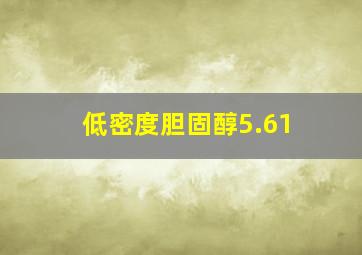 低密度胆固醇5.61